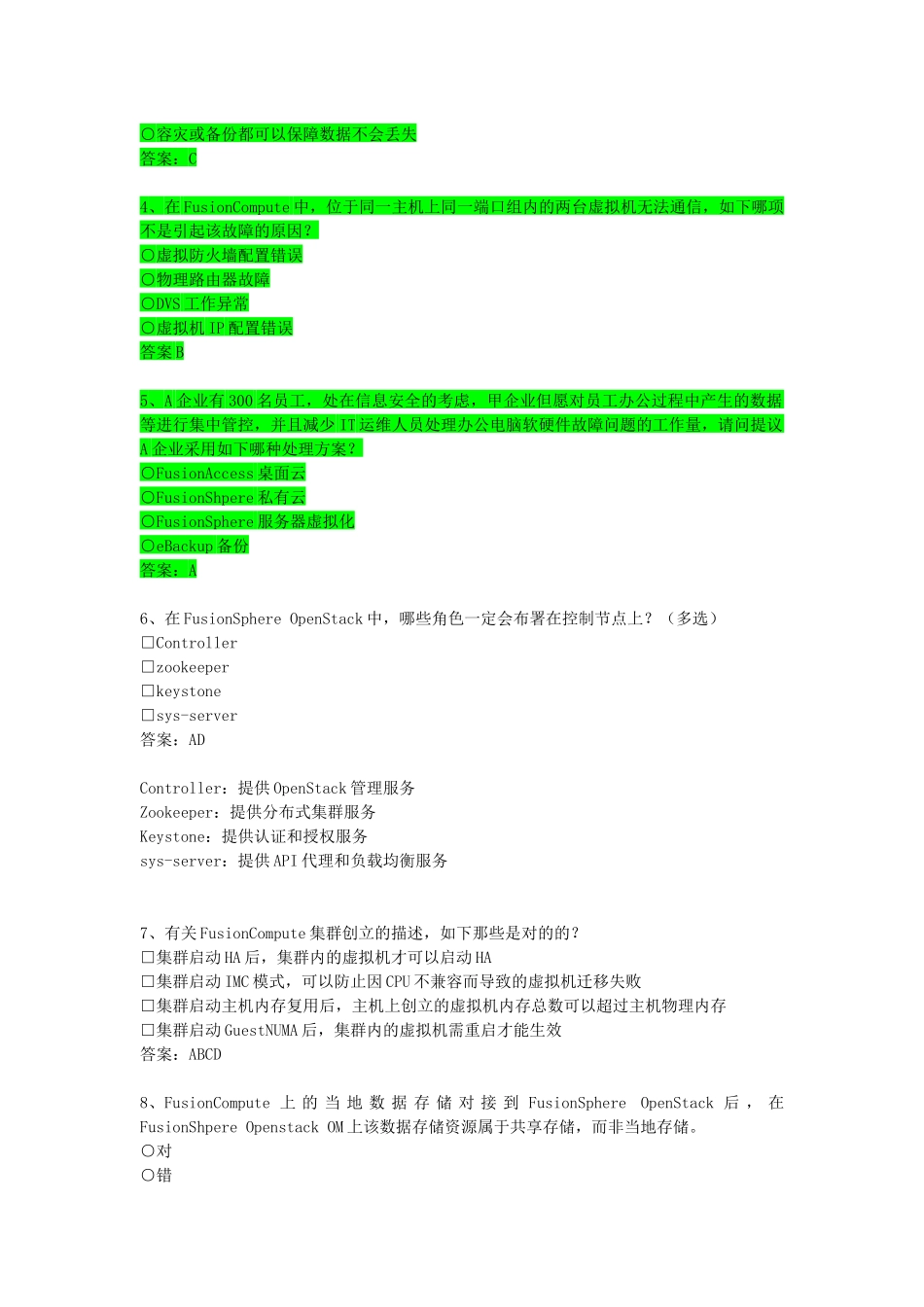 ○容灾或备份都可以保障数据不会丢失
答案：C

4、在 FusionCompute 中，位于同一主机上同一端口组内的两台虚拟机无法通信，如下哪项不是引起该故障的原因？
○虚拟防火墙配置错误
○物理路由器故障
○DVS 工作异常
○虚拟机 IP 配置错误
答案 B

5、A 企业有 300 名员工，处在信息安全的考虑，甲企业但愿对员工办公过程中产生的数据等进行集中管控，并且减少 IT 运维人员处理办公电脑软硬件故障问题的工作量，请问提议 A 企业采用如下哪种处理方案？
○FusionAccess 桌面云
○FusionShpere 私有云
○FusionSphere 服务器虚拟化
○eBackup 备份
答案：A

6、在 FusionSphere OpenStack 中，哪些角色一定会布署在控制节点上？（多选）
□Controller
□zookeeper
□keystone
□sys-server
答案：AD

Controller：提供 OpenStack 管理服务
Zookeeper：提供分布式集群服务
Keystone：提供认证和授权服务
sys-server：提供 API 代理和负载均衡服务

7、有关 FusionCompute 集群创立的描述，如下那些是对的的？
□集群启动 HA 后，集群内的虚拟机才可以启动 HA
□集群启动 IMC 模式，可以防止因 CPU 不兼容而导致的虚拟机迁移失败
□集群启动主机内存复用后，主机上创立的虚拟机内存总数可以超过主机物理内存
□集群启动 GuestNUMA 后，集群内的虚拟机需重启才能生效
答案：ABCD

8、FusionCompute 上的当地数据存储对接到 FusionSphere OpenStack 后，在 FusionShpere Openstack OM 上该数据存储资源属于共享存储，而非当地存储。
○对
○错